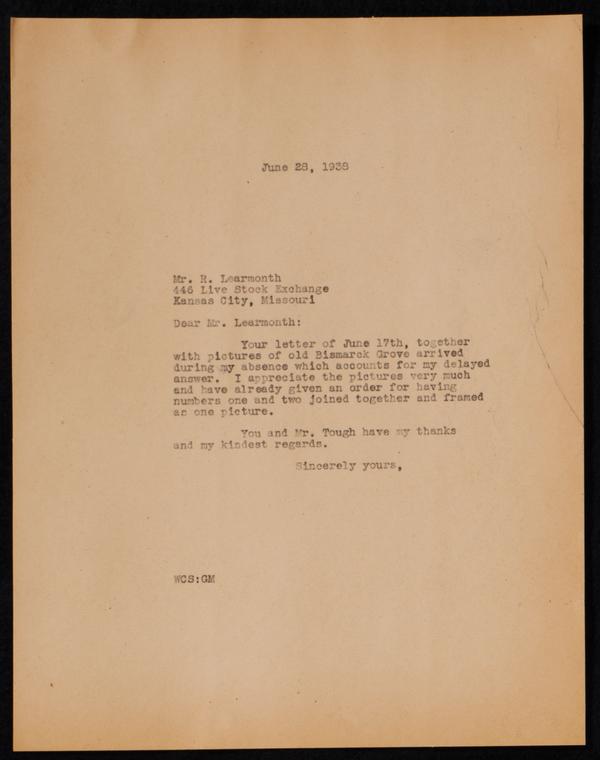 June 28, 1938

Mr. R. Learmonth
446 Live Stock Exchange
Kansas City, Missouri

Dear Mr. Learmonth:

Your letter of June 17th, together with pictures of old Bismarck Grove arrived during my absence which accounts for my delayed answer. I appreciate the pictures very much and have already given an order for having numbers one and two joined together and framed as one picture.

You and Mr. Tough have my thanks and my kindest regards.

Sincerely yours,

WCS:GM